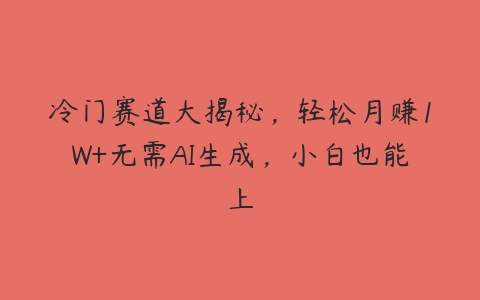 冷门赛道大揭秘，轻松月赚1W+无需AI生成，小白也能上